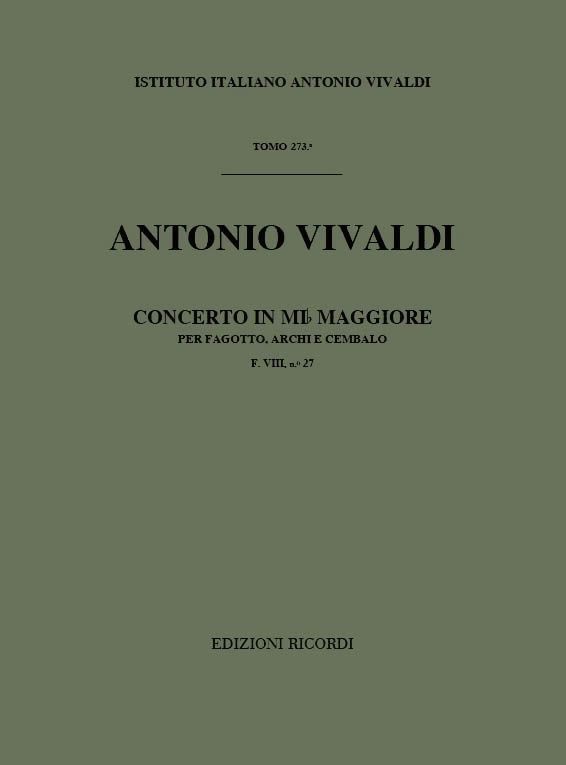 ISTITUTO ITALIANO ANTONIO VIVALDI

TOMO 273.ª

ANTONIO VIVALDI

CONCERTO IN MI♭ MAGGIORE
PER FAGOTTO, ARCHI E CEMBALO
F. VIII, n.º 27

EDIZIONI RICORDI